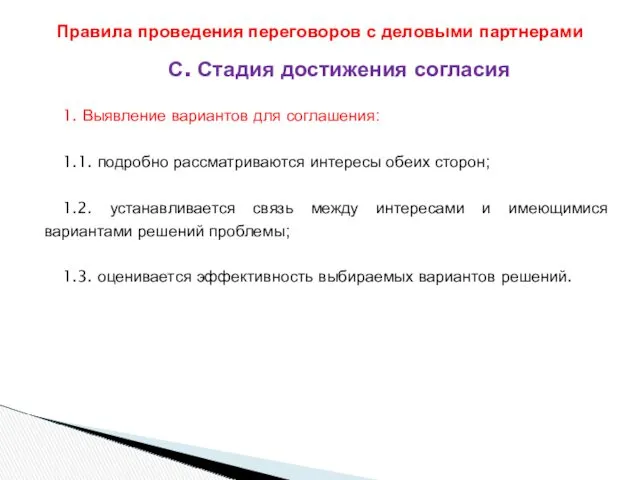 Правила проведения переговоров с деловыми партнерами

С. Стадия достижения согласия

1. Выявление вариантов для соглашения:

1.1. подробно рассматриваются интересы обеих сторон;

1.2. устанавливается связь между интересами и имеющимися вариантами решений проблемы;

1.3. оценивается эффективность выбираемых вариантов решений.